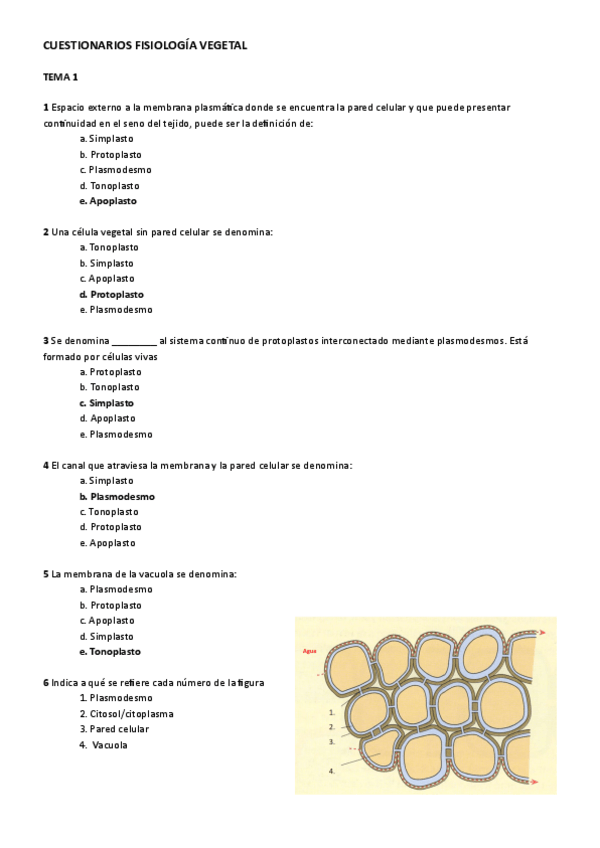 CUESTIONARIOS FISIOLOGÍA VEGETAL

TEMA 1

1 Espacio externo a la membrana plasmática donde se encuentra la pared celular y que puede presentar continuidad en el seno del tejido, puede ser la definición de:
a. Simplasto
b. Protoplasto
c. Plasmodesmo
d. Tonoplasto
e. Apoplasto

2 Una célula vegetal sin pared celular se denomina:
a. Tonoplasto
b. Simplasto
c. Apoplasto
d. Protoplasto
e. Plasmodesmo

3 Se denomina _________ al sistema continuo de protoplastos interconectado mediante plasmodesmos. Está formado por células vivas
a. Protoplasto
b. Tonoplasto
c. Simplasto
d. Apoplasto
e. Plasmodesmo

4 El canal que atraviesa la membrana y la pared celular se denomina:
a. Simplasto
b. Plasmodesmo
c. Tonoplasto
d. Protoplasto
e. Apoplasto

5 La membrana de la vacuola se denomina:
a. Plasmodesmo
b. Protoplasto
c. Apoplasto
d. Simplasto
e. Tonoplasto

6 Indica a qué se refiere cada número de la figura
1. Plasmodesmo
2. Citosol/citoplasma
3. Pared celular
4. Vacuola

Agua
1.
2.
3.
4.